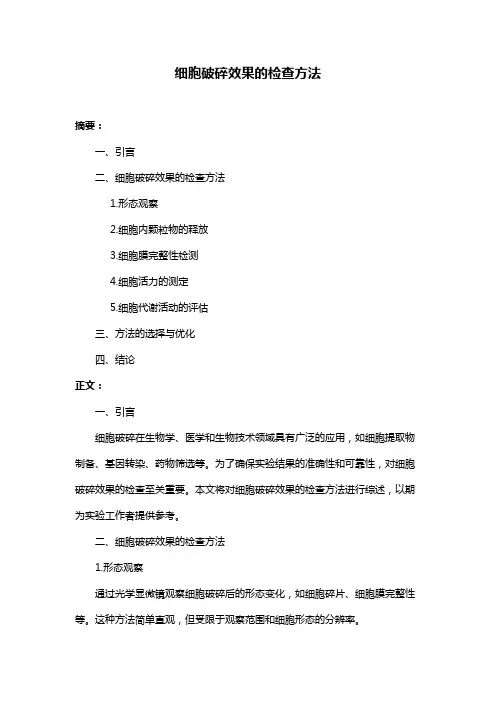 细胞破碎效果的检查方法

摘要：

一、引言

二、细胞破碎效果的检查方法

1.形态观察

2.细胞内颗粒物的释放

3.细胞膜完整性检测

4.细胞活力的测定

5.细胞代谢活动的评估

三、方法的选择与优化

四、结论

正文：

一、引言

细胞破碎在生物学、医学和生物技术领域具有广泛的应用，如细胞提取物制备、基因转染、药物筛选等。为了确保实验结果的准确性和可靠性，对细胞破碎效果的检查至关重要。本文将对细胞破碎效果的检查方法进行综述，以期为实验工作者提供参考。

二、细胞破碎效果的检查方法

1.形态观察

通过光学显微镜观察细胞破碎后的形态变化，如细胞碎片、细胞膜完整性等。这种方法简单直观，但受限于观察范围和细胞形态的分辨率。